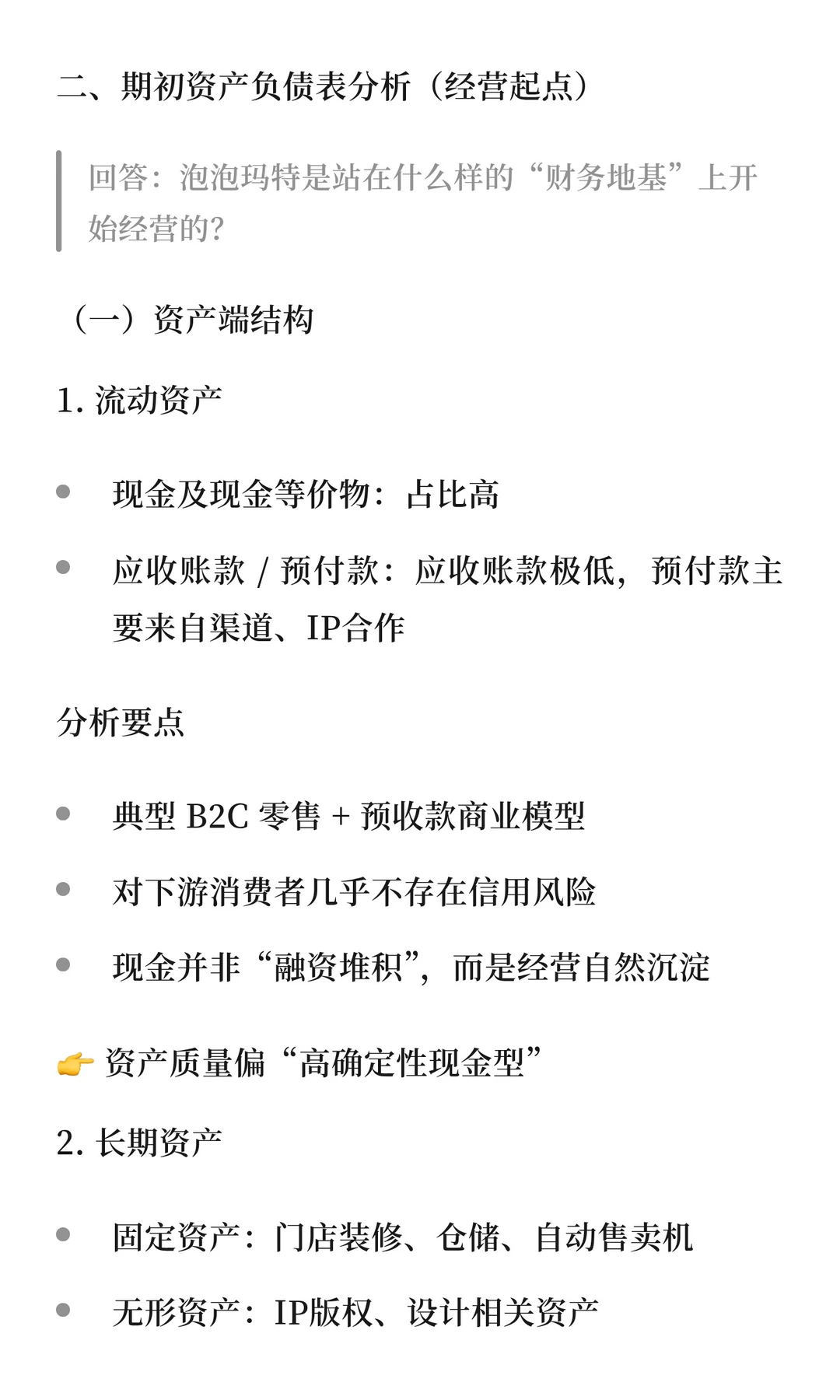 二、期初资产负债表分析（经营起点）

回答：泡泡玛特是站在什么样的“财务地基”上开始经营的？

（一）资产端结构

1. 流动资产

- 现金及现金等价物：占比高
- 应收账款 / 预付款：应收账款极低，预付款主要来自渠道、IP合作

分析要点

- 典型 B2C 零售 + 预收款商业模型
- 对下游消费者几乎不存在信用风险
- 现金并非“融资堆积”，而是经营自然沉淀

👉 资产质量偏“高确定性现金型”

2. 长期资产

- 固定资产：门店装修、仓储、自动售卖机
- 无形资产：IP版权、设计相关资产